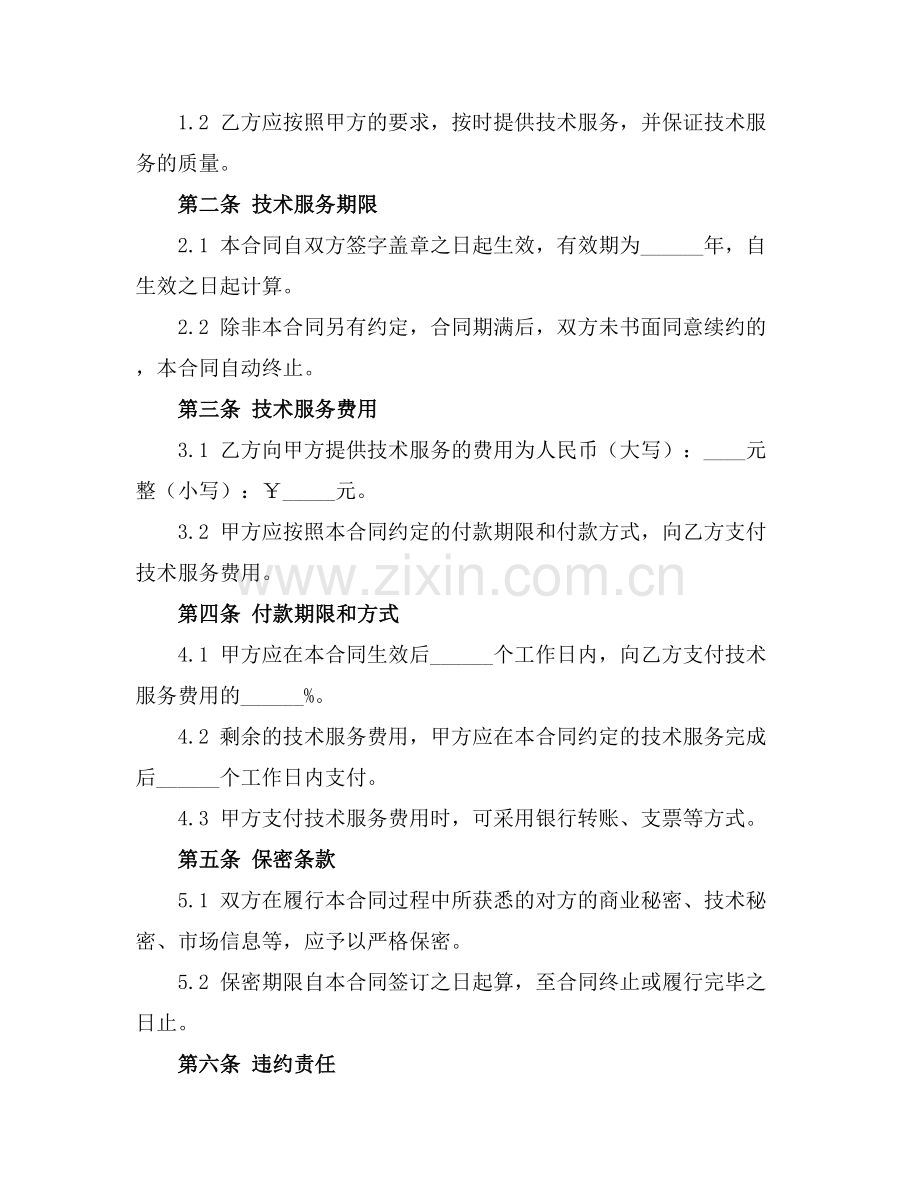 1.2 乙方应按照甲方的要求，按时提供技术服务，并保证技术服务的质量。

第二条 技术服务期限

2.1 本合同自双方签字盖章之日起生效，有效期为______年，自生效之日起计算。

2.2 除非本合同另有约定，合同期满后，双方未书面同意续约的，本合同自动终止。

第三条 技术服务费用

3.1 乙方向甲方提供技术服务的费用为人民币（大写）：____元整（小写）：￥_____元。

3.2 甲方应按照本合同约定的付款期限和付款方式，向乙方支付技术服务费用。

www.zixin.com.cn

第四条 付款期限和方式

4.1 甲方应在本合同生效后______个工作日内，向乙方支付技术服务费用的______%。

4.2 剩余的技术服务费用，甲方应在本合同约定的技术服务完成后______个工作日内支付。

4.3 甲方支付技术服务费用时，可采用银行转账、支票等方式。

第五条 保密条款

5.1 双方在履行本合同过程中所获悉的对方的商业秘密、技术秘密、市场信息等，应予以严格保密。

5.2 保密期限自本合同签订之日起算，至合同终止或履行完毕之日止。

第六条 违约责任